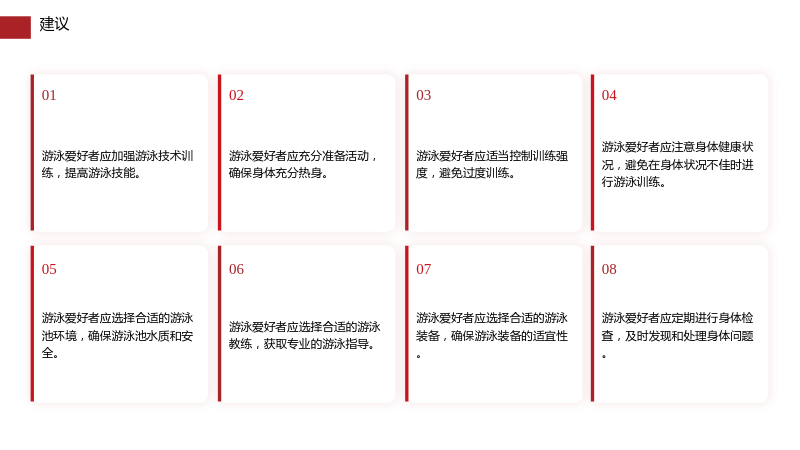 建议

01

游泳爱好者应加强游泳技术训练，提高游泳技能。

02

游泳爱好者应充分准备活动，确保身体充分热身。

03

游泳爱好者应适当控制训练强度，避免过度训练。

04

游泳爱好者应注意身体健康状况，避免在身体状况不佳时进行游泳训练。

05

游泳爱好者应选择合适的游泳池环境，确保游泳池水质和安全。

06

游泳爱好者应选择合适的游泳教练，获取专业的游泳指导。

07

游泳爱好者应选择合适的游泳装备，确保游泳装备的适宜性。

08

游泳爱好者应定期进行身体检查，及时发现和处理身体问题。